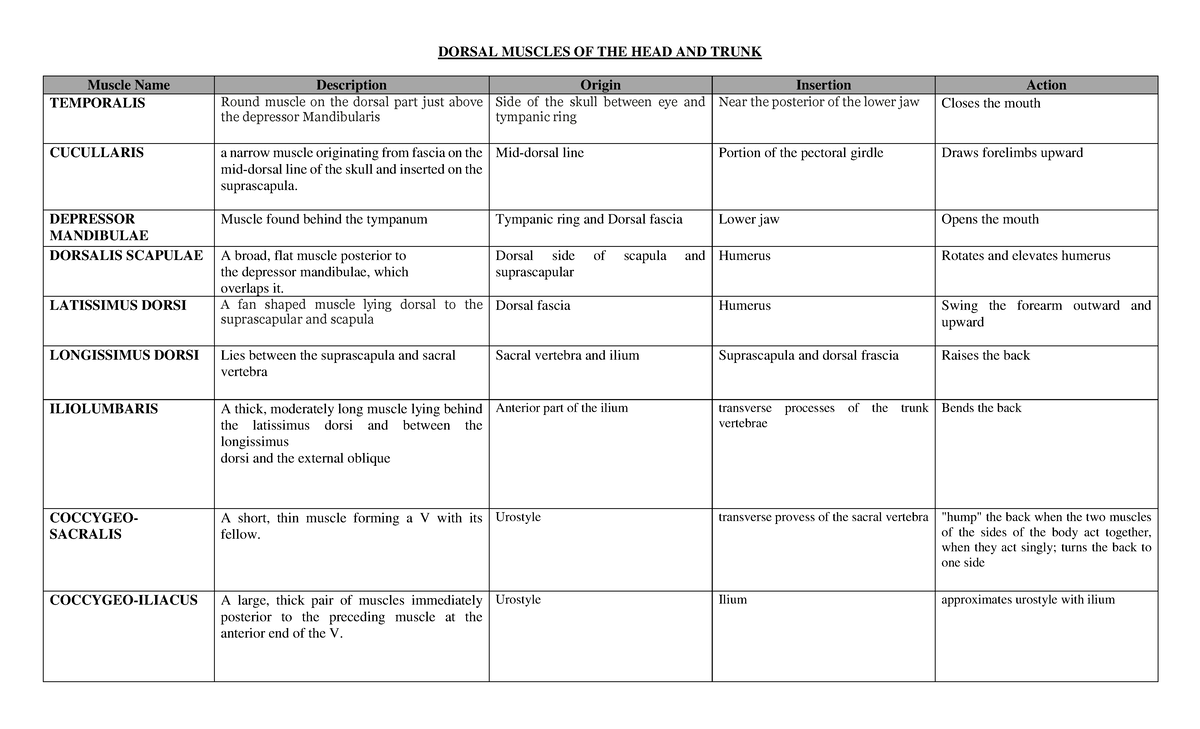 DORSAL MUSCLES OF THE HEAD AND TRUNK

| Muscle Name | Description | Origin | Insertion | Action |
|---|---|---|---|---|
| TEMPORALIS | Round muscle on the dorsal part just above the depressor Mandibularis | Side of the skull between eye and tympanic ring | Near the posterior of the lower jaw | Closes the mouth |
| CUCULLARIS | a narrow muscle originating from fascia on the mid-dorsal line of the skull and inserted on the suprascapula. | Mid-dorsal line | Portion of the pectoral girdle | Draws forelimbs upward |
| DEPRESSOR MANDIBULAE | Muscle found behind the tympanum | Tympanic ring and Dorsal fascia | Lower jaw | Opens the mouth |
| DORSALIS SCAPULAE | A broad, flat muscle posterior to the depressor mandibulae, which overlaps it. | Dorsal side of scapula and suprascapular | Humerus | Rotates and elevates humerus |
| LATISSIMUS DORSI | A fan shaped muscle lying dorsal to the suprascapular and scapula | Dorsal fascia | Humerus | Swing the forearm outward and upward |
| LONGISSIMUS DORSI | Lies between the suprascapula and sacral vertebra | Sacral vertebra and ilium | Suprascapula and dorsal frascia | Raises the back |
| ILIOLUMBARIS | A thick, moderately long muscle lying behind the latissimus dorsi and between the longissimus dorsi and the external oblique | Anterior part of the ilium | transverse processes of the trunk vertebrae | Bends the back |
| COCCYGEO-SACRALIS | A short, thin muscle forming a V with its fellow. | Urostyle | transverse provess of the sacral vertebra | "hump" the back when the two muscles of the sides of the body act together, when they act singly; turns the back to one side |
| COCCYGEO-ILIACUS | A large, thick pair of muscles immediately posterior to the preceding muscle at the anterior end of the V. | Urostyle | Ilium | approximates urostyle with ilium |